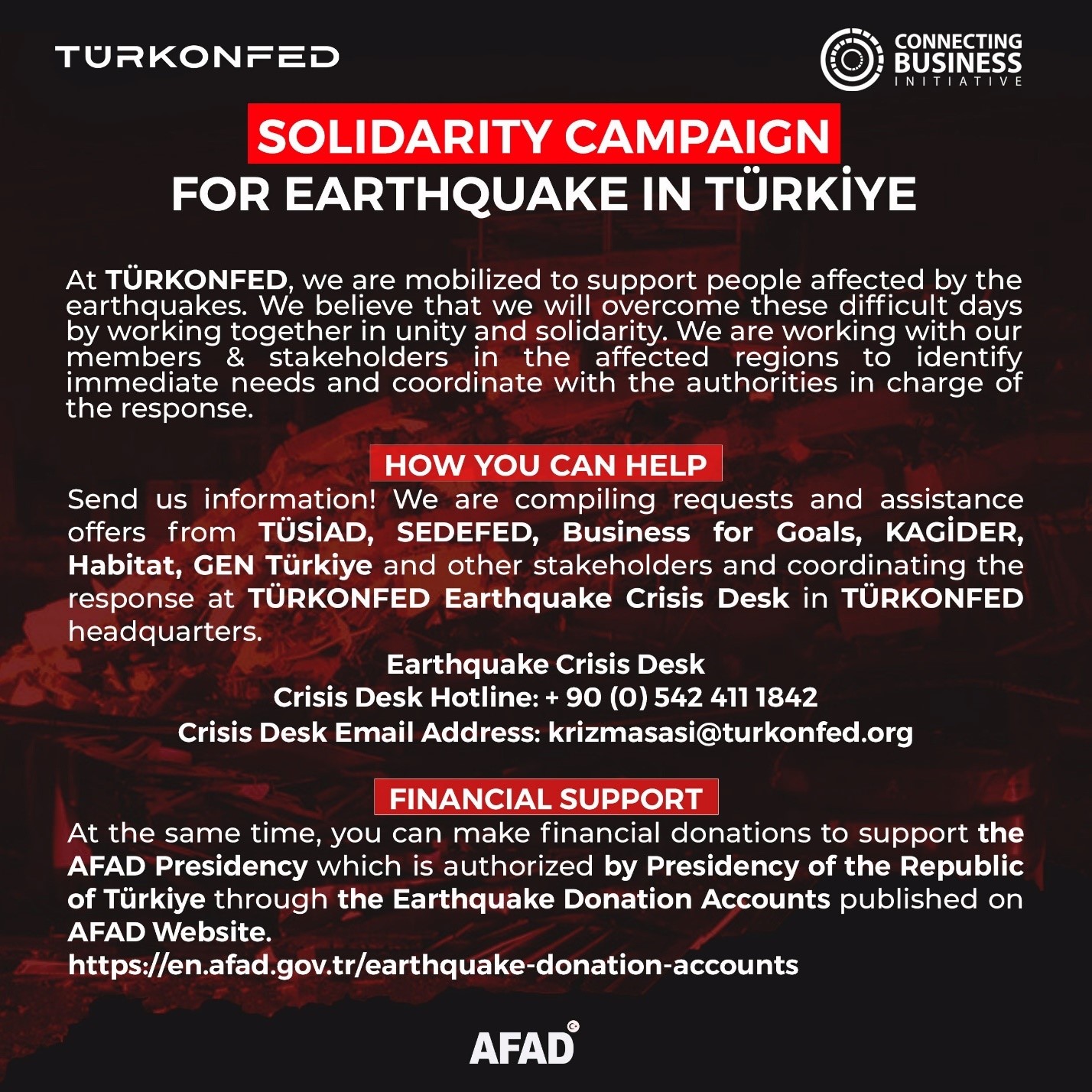 TÜRKONFED

CONNECTING BUSINESS INITIATIVE

SOLIDARITY CAMPAIGN
FOR EARTHQUAKE IN TÜRKİYE

At TÜRKONFED, we are mobilized to support people affected by the earthquakes. We believe that we will overcome these difficult days by working together in unity and solidarity. We are working with our members & stakeholders in the affected regions to identify immediate needs and coordinate with the authorities in charge of the response.

HOW YOU CAN HELP

Send us information! We are compiling requests and assistance offers from TÜSİAD, SEDEFED, Business for Goals, KAGİDER, Habitat, GEN Türkiye and other stakeholders and coordinating the response at TÜRKONFED Earthquake Crisis Desk in TÜRKONFED headquarters.

Earthquake Crisis Desk
Crisis Desk Hotline: + 90 (0) 542 411 1842
Crisis Desk Email Address: krizmasasi@turkonfed.org

FINANCIAL SUPPORT

At the same time, you can make financial donations to support the AFAD Presidency which is authorized by Presidency of the Republic of Türkiye through the Earthquake Donation Accounts published on AFAD Website.
https://en.afad.gov.tr/earthquake-donation-accounts

AFAD